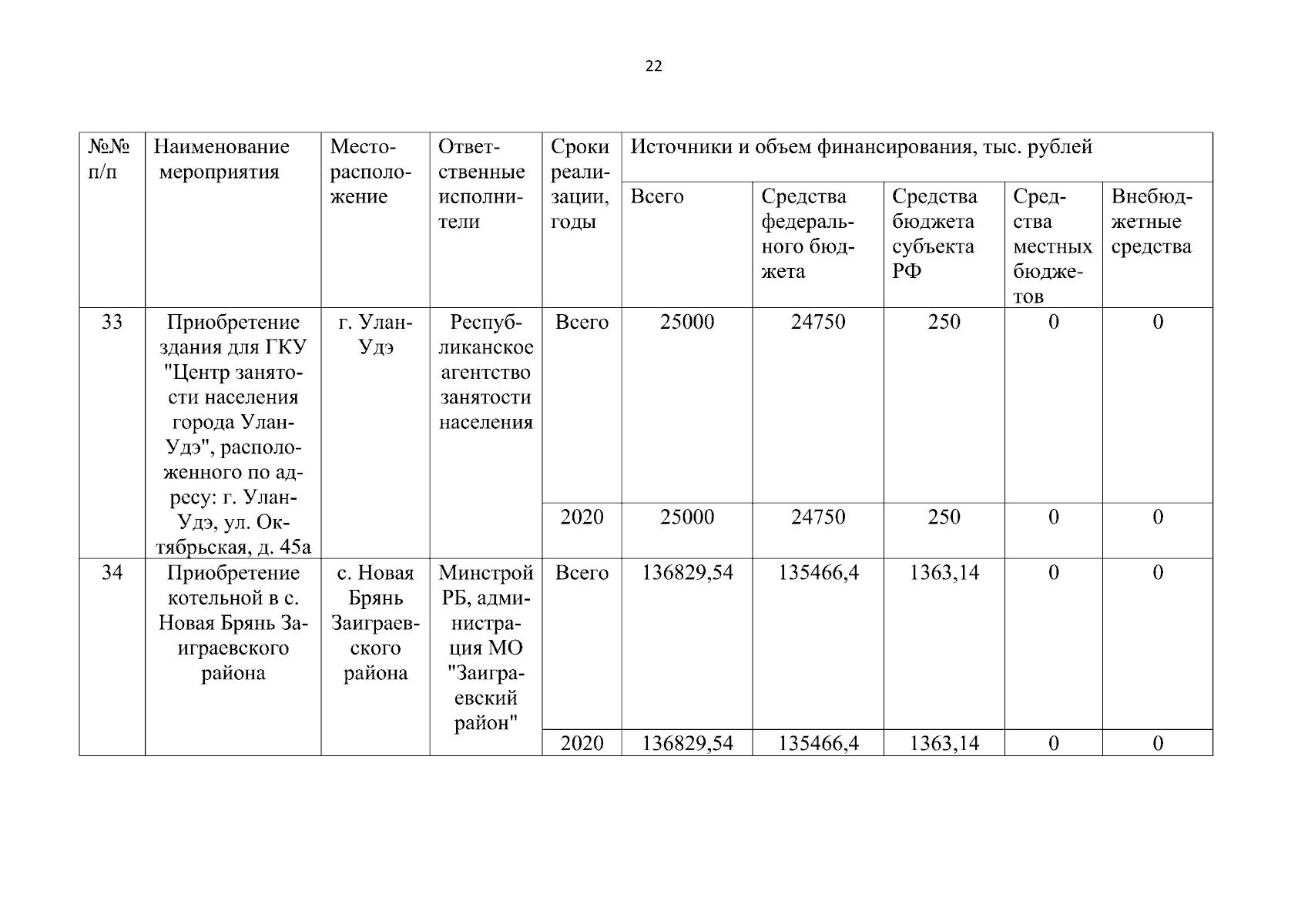 22

| №№ п/п | Наименование мероприятия | Месторасположение | Ответственные исполнители | Сроки реализации, годы | Источники и объем финансирования, тыс. рублей | | | | |
|---|---|---|---|---|---|---|---|---|---|
| | | | | | Всего | Средства федерального бюджета | Средства бюджета субъекта РФ | Средства местных бюджетов | Внебюджетные средства |
| 33 | Приобретение здания для ГКУ "Центр занятости населения города Улан-Удэ", расположенного по адресу: г. Улан-Удэ, ул. Октябрьская, д. 45а | г. Улан-Удэ | Республиканское агентство занятости населения | Всего | 25000 | 24750 | 250 | 0 | 0 |
| | | | | 2020 | 25000 | 24750 | 250 | 0 | 0 |
| 34 | Приобретение котельной в с. Новая Брянь Заиграевского района | с. Новая Брянь Заиграевского района | Минстрой РБ, администрация МО "Заиграевский район" | Всего | 136829,54 | 135466,4 | 1363,14 | 0 | 0 |
| | | | | 2020 | 136829,54 | 135466,4 | 1363,14 | 0 | 0 |